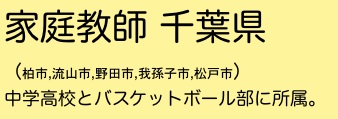 家庭教師 千葉県

（柏市,流山市,野田市,我孫子市,松戸市）
中学高校とバスケットボール部に所属。